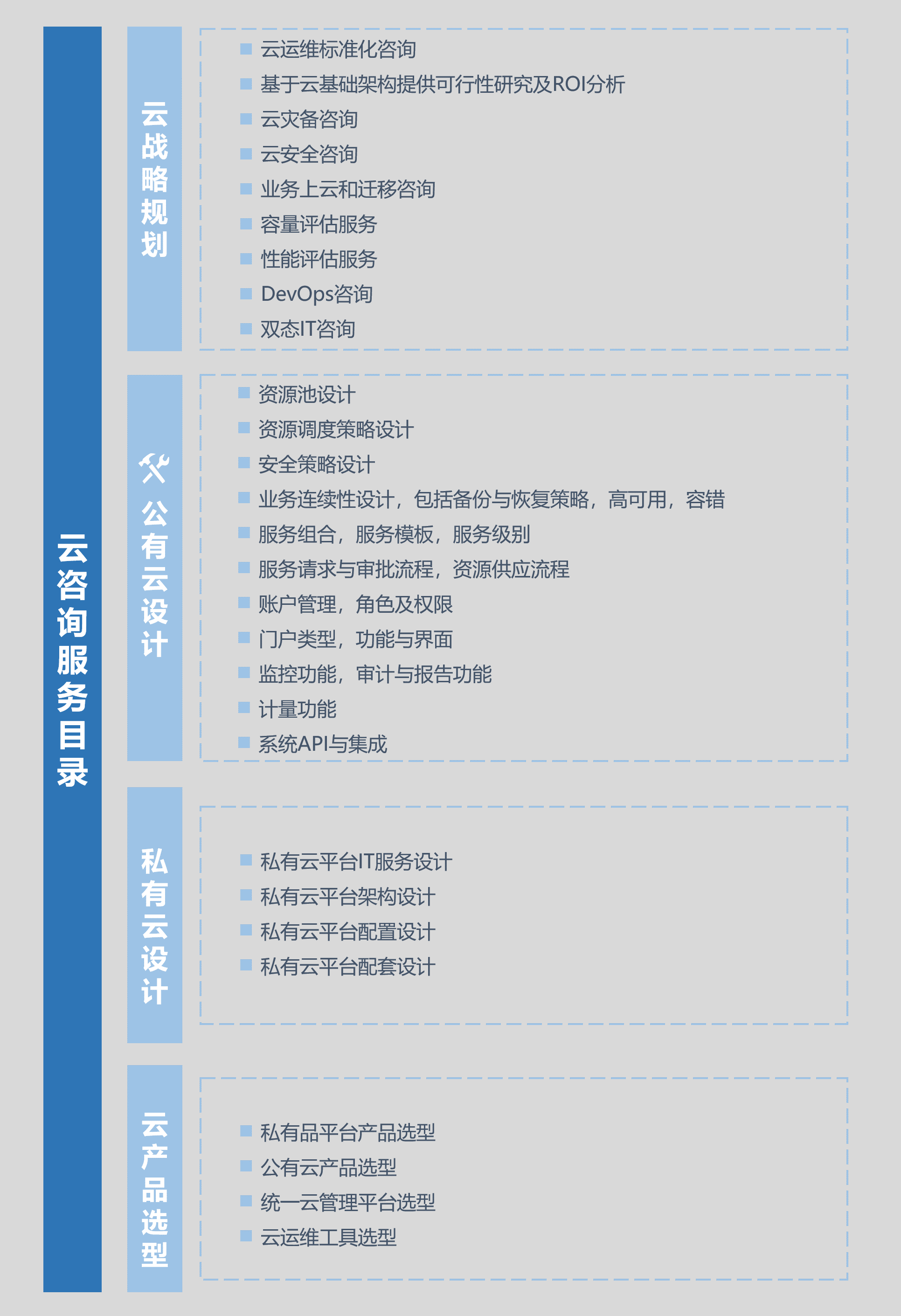 云咨询服务目录

云战略规划

云运维标准化咨询
基于云基础架构提供可行性研究及ROI分析
云灾备咨询
云安全咨询
业务上云和迁移咨询
容量评估服务
性能评估服务
DevOps咨询
双态IT咨询

公有云设计

资源池设计
资源调度策略设计
安全策略设计
业务连续性设计，包括备份与恢复策略，高可用，容错
服务组合，服务模板，服务级别
服务请求与审批流程，资源供应流程
账户管理，角色及权限
门户类型，功能与界面
监控功能，审计与报告功能
计量功能
系统API与集成

私有云设计

私有云平台IT服务设计
私有云平台架构设计
私有云平台配置设计
私有云平台配套设计

云产品选型

私有品平台产品选型
公有云产品选型
统一云管理平台选型
云运维工具选型